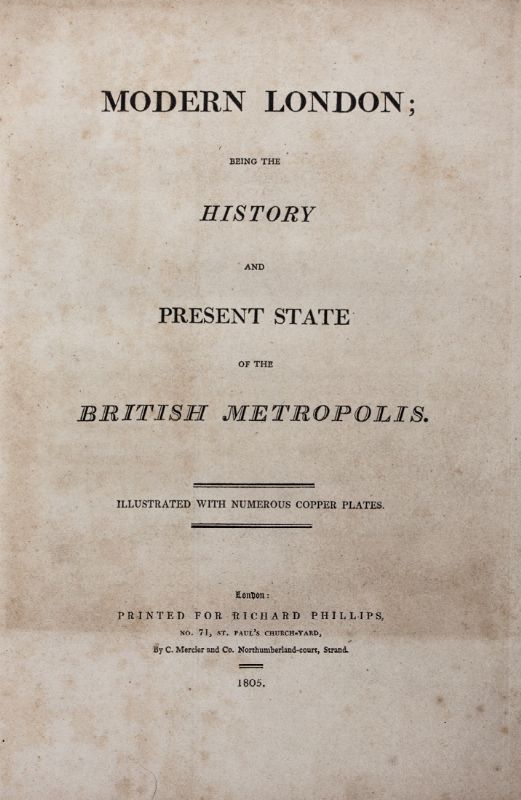 MODERN LONDON;

BEING THE

HISTORY

AND

PRESENT STATE

OF THE

BRITISH METROPOLIS.

ILLUSTRATED WITH NUMEROUS COPPER PLATES.

London:

PRINTED FOR RICHARD PHILLIPS,

NO. 71, ST. PAUL'S CHURCH-YARD,

By C. Mercier and Co. Northumberland-court, Strand.

1805.